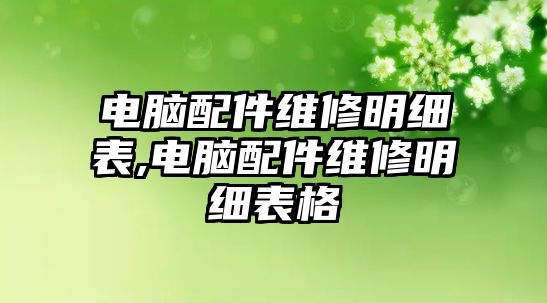 电脑配件维修明细表,电脑配件维修明细表格